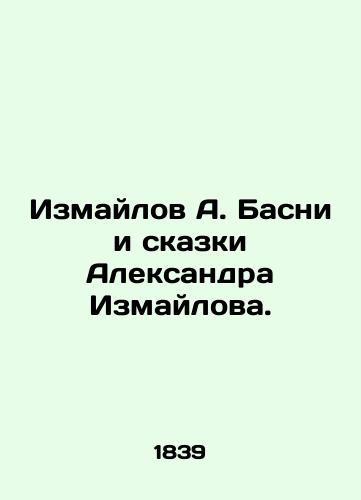 Измайлов А. Басни и сказки Александра Измайлова.

1839